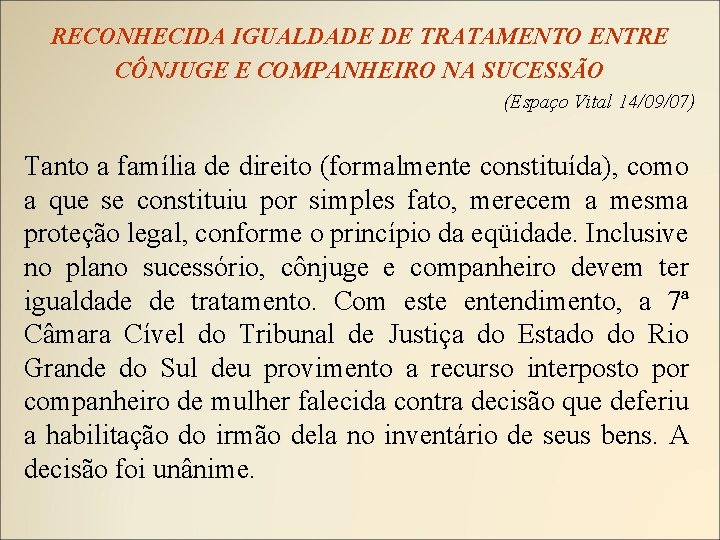 RECONHECIDA IGUALDADE DE TRATAMENTO ENTRE CÔNJUGE E COMPANHEIRO NA SUCESSÃO

(Espaço Vital 14/09/07)

Tanto a família de direito (formalmente constituída), como a que se constituiu por simples fato, merecem a mesma proteção legal, conforme o princípio da eqüidade. Inclusive no plano sucessório, cônjuge e companheiro devem ter igualdade de tratamento. Com este entendimento, a 7ª Câmara Cível do Tribunal de Justiça do Estado do Rio Grande do Sul deu provimento a recurso interposto por companheiro de mulher falecida contra decisão que deferiu a habilitação do irmão dela no inventário de seus bens. A decisão foi unânime.